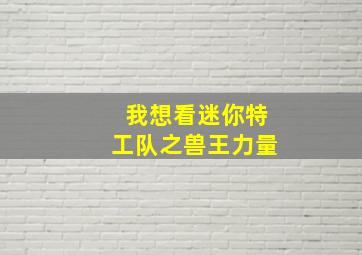 我想看迷你特工队之兽王力量